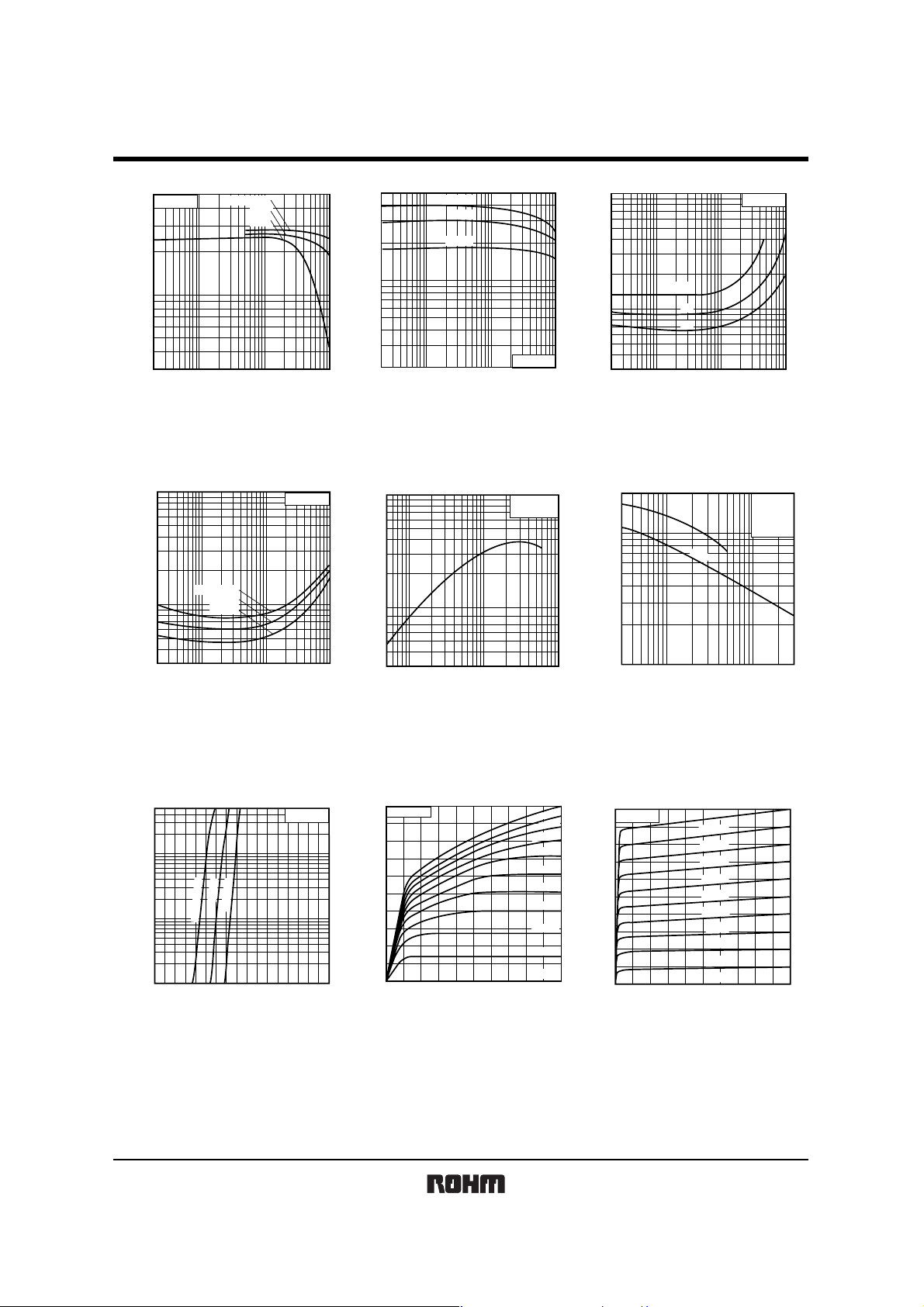 ROHM